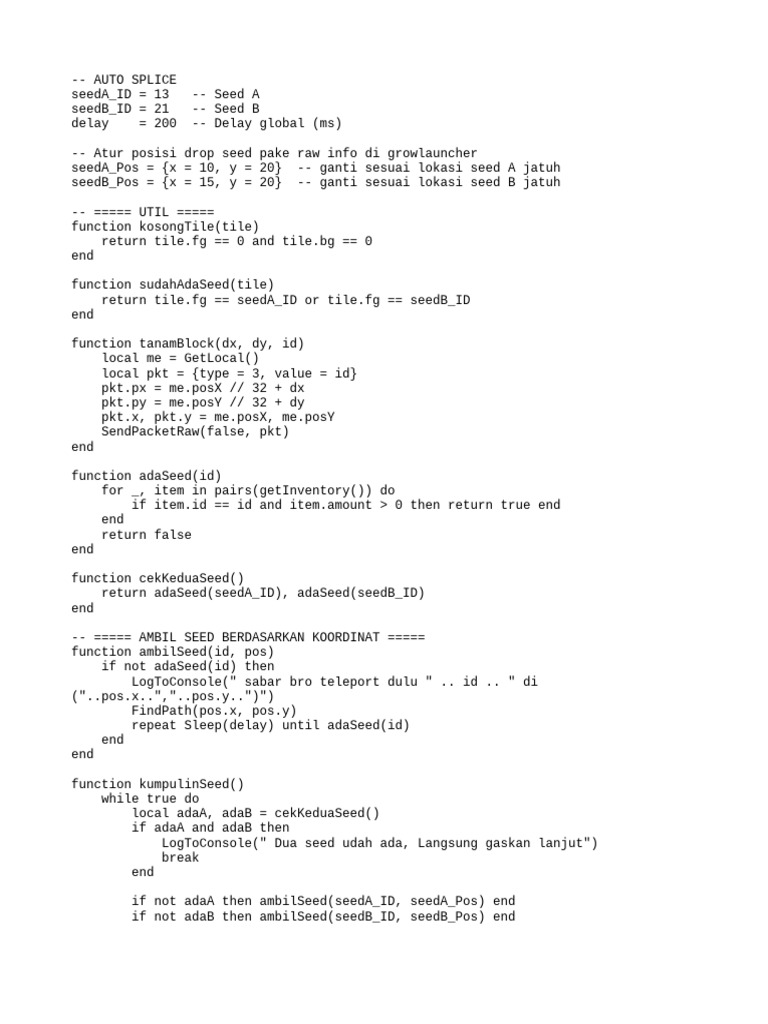 -- AUTO SPLICE
seedA_ID = 13   -- Seed A
seedB_ID = 21   -- Seed B
delay    = 200  -- Delay global (ms)

-- Atur posisi drop seed pake raw info di growlauncher
seedA_Pos = {x = 10, y = 20}  -- ganti sesuai lokasi seed A jatuh
seedB_Pos = {x = 15, y = 20}  -- ganti sesuai lokasi seed B jatuh

-- ===== UTIL =====
function kosongTile(tile)
    return tile.fg == 0 and tile.bg == 0
end

function sudahAdaSeed(tile)
    return tile.fg == seedA_ID or tile.fg == seedB_ID
end

function tanamBlock(dx, dy, id)
    local me = GetLocal()
    local pkt = {type = 3, value = id}
    pkt.px = me.posX // 32 + dx
    pkt.py = me.posY // 32 + dy
    pkt.x, pkt.y = me.posX, me.posY
    SendPacketRaw(false, pkt)
end

function adaSeed(id)
    for _, item in pairs(getInventory()) do
        if item.id == id and item.amount > 0 then return true end
    end
    return false
end

function cekKeduaSeed()
    return adaSeed(seedA_ID), adaSeed(seedB_ID)
end

-- ===== AMBIL SEED BERDASARKAN KOORDINAT =====
function ambilSeed(id, pos)
    if not adaSeed(id) then
        LogToConsole(" sabar bro teleport dulu " .. id .. " di ("..pos.x..","..pos.y..")")
        FindPath(pos.x, pos.y)
        repeat Sleep(delay) until adaSeed(id)
    end
end

function kumpulinSeed()
    while true do
        local adaA, adaB = cekKeduaSeed()
        if adaA and adaB then
            LogToConsole(" Dua seed udah ada, Langsung gaskan lanjut")
            break
        end

        if not adaA then ambilSeed(seedA_ID, seedA_Pos) end
        if not adaB then ambilSeed(seedB_ID, seedB_Pos) end